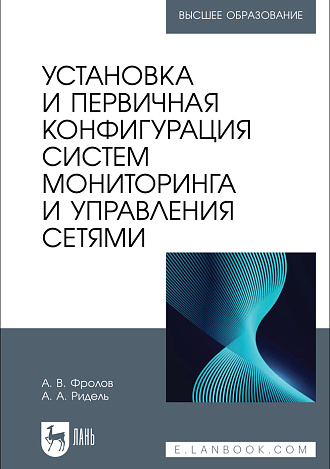 ВЫСШЕЕ ОБРАЗОВАНИЕ

УСТАНОВКА И ПЕРВИЧНАЯ КОНФИГУРАЦИЯ СИСТЕМ МОНИТОРИНГА И УПРАВЛЕНИЯ СЕТЯМИ

А. В. Фролов
А. А. Ридель

ЛАНЬ

E.LANBOOK.COM